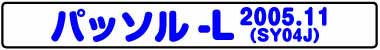 パッソル -L 2005.11 (SY04J)